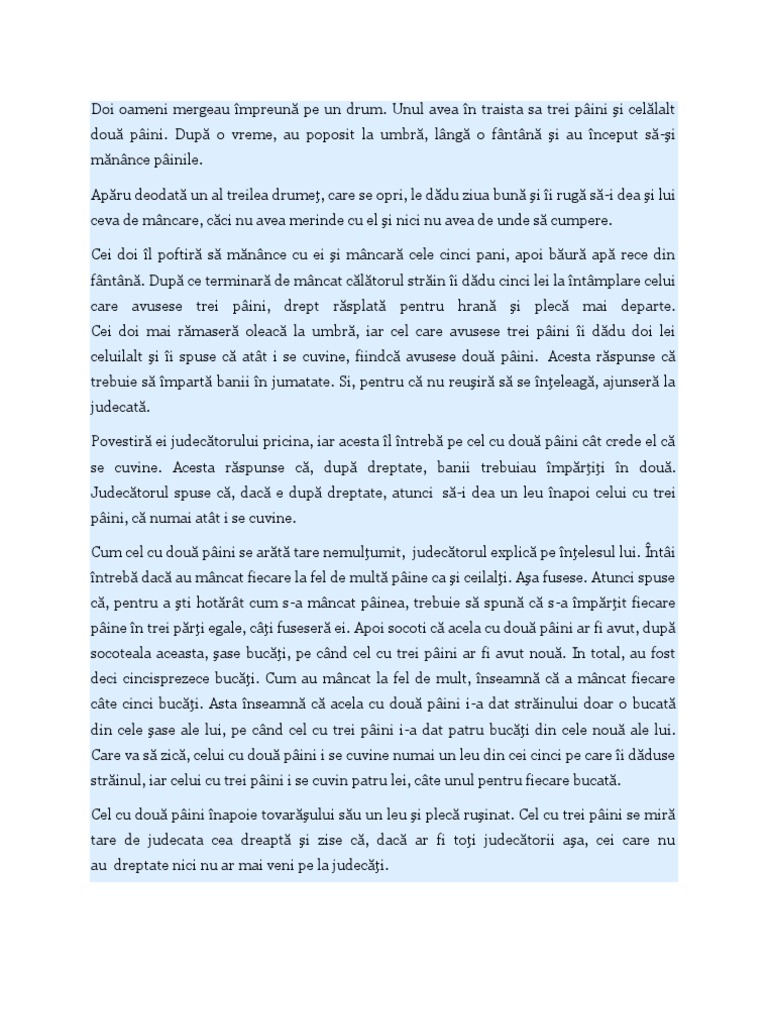 Doi oameni mergeau împreună pe un drum. Unul avea în traista sa trei pâini şi celălalt două pâini. După o vreme, au poposit la umbră, lângă o fântână şi au început să-şi mănânce pâinile.

Apăru deodată un al treilea drumeţ, care se opri, le dădu ziua bună şi îi rugă să-i dea şi lui ceva de mâncare, căci nu avea merinde cu el şi nici nu avea de unde să cumpere.

Cei doi îl poftiră să mănânce cu ei şi mâncară cele cinci pani, apoi băură apă rece din fântână. După ce terminară de mâncat călătorul străin îi dădu cinci lei la întâmplare celui care avusese trei pâini, drept răsplată pentru hrană şi plecă mai departe. Cei doi mai rămaseră oleacă la umbră, iar cel care avusese trei pâini îi dădu doi lei celuilalt şi îi spuse că atât i se cuvine, fiindcă avusese două pâini. Acesta răspunse că trebuie să împartă banii în jumatate. Si, pentru că nu reuşiră să se înţeleagă, ajunseră la judecată.

Povestiră ei judecătorului pricina, iar acesta îl întrebă pe cel cu două pâini cât crede el că se cuvine. Acesta răspunse că, după dreptate, banii trebuiau împărţiţi în două. Judecătorul spuse că, dacă e după dreptate, atunci să-i dea un leu înapoi celui cu trei pâini, că numai atât i se cuvine.

Cum cel cu două pâini se arătă tare nemulţumit, judecătorul explică pe înţelesul lui. Întâi întrebă dacă au mâncat fiecare la fel de multă pâine ca şi ceilalţi. Aşa fusese. Atunci spuse că, pentru a şti hotărât cum s-a mâncat pâinea, trebuie să spună că s-a împărţit fiecare pâine în trei părţi egale, câţi fuseseră ei. Apoi socoti că acela cu două pâini ar fi avut, după socoteala aceasta, şase bucăţi, pe când cel cu trei pâini ar fi avut nouă. In total, au fost deci cincisprezece bucăţi. Cum au mâncat la fel de mult, înseamnă că a mâncat fiecare câte cinci bucăţi. Asta înseamnă că acela cu două pâini i-a dat străinului doar o bucată din cele şase ale lui, pe când cel cu trei pâini i-a dat patru bucăţi din cele nouă ale lui. Care va să zică, celui cu două pâini i se cuvine numai un leu din cei cinci pe care îi dăduse străinul, iar celui cu trei pâini i se cuvin patru lei, câte unul pentru fiecare bucată.

Cel cu două pâini înapoie tovarăşului său un leu şi plecă ruşinat. Cel cu trei pâini se miră tare de judecata cea dreaptă şi zise că, dacă ar fi toţi judecătorii aşa, cei care nu au dreptate nici nu ar mai veni pe la judecăţi.